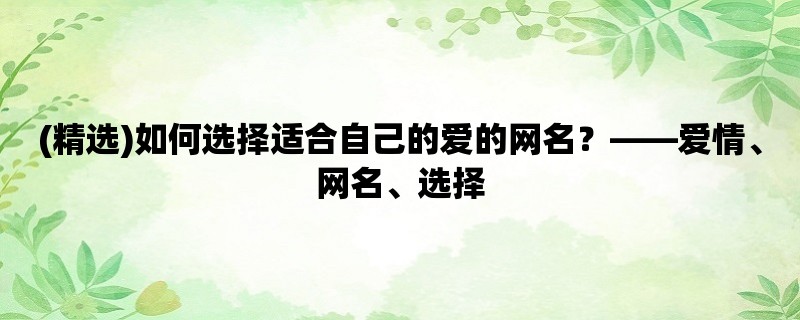 (精选)如何选择适合自己的爱的网名？——爱情、网名、选择